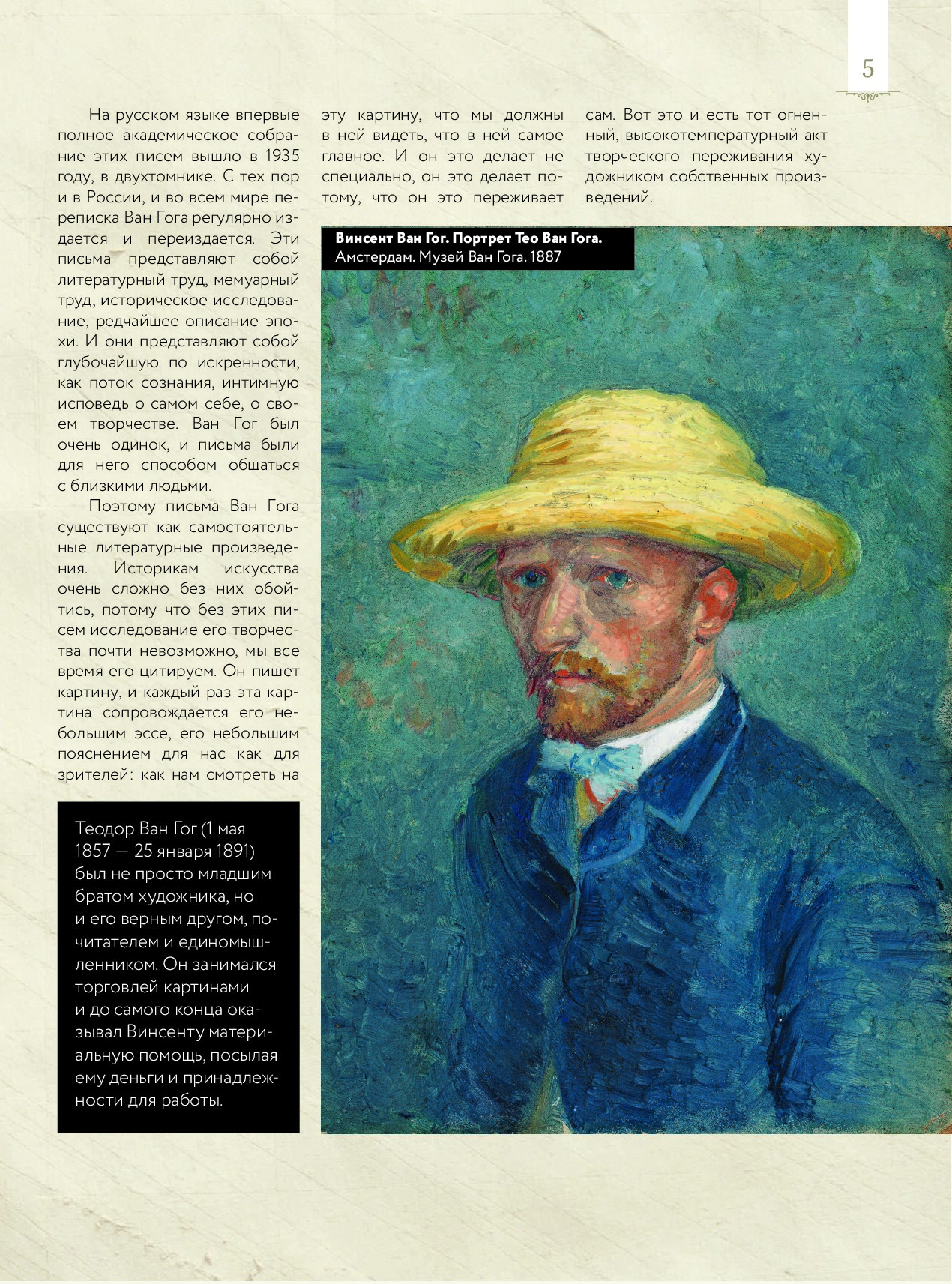 5

На русском языке впервые полное академическое собрание этих писем вышло в 1935 году, в двухтомнике. С тех пор и в России, и во всем мире переписка Ван Гога регулярно издается и переиздается. Эти письма представляют собой литературный труд, мемуарный труд, историческое исследование, редчайшее описание эпохи. И они представляют собой глубочайшую по искренности, как поток сознания, интимную исповедь о самом себе, о своем творчестве. Ван Гог был очень одинок, и письма были для него способом общаться с близкими людьми.

Поэтому письма Ван Гога существуют как самостоятельные литературные произведения. Историкам искусства очень сложно без них обойтись, потому что без этих писем исследование его творчества почти невозможно, мы все время его цитируем. Он пишет картину, и каждый раз эта картина сопровождается его небольшим эссе, его небольшим пояснением для нас как для зрителей: как нам смотреть на эту картину, что мы должны в ней видеть, что в ней самое главное. И он это делает не специально, он это делает потому, что он это переживает сам. Вот это и есть тот огненный, высокотемпературный акт творческого переживания художником собственных произведений.

Винсент Ван Гог. Портрет Тео Ван Гога.
Амстердам. Музей Ван Гога. 1887

Теодор Ван Гог (1 мая 1857 — 25 января 1891) был не просто младшим братом художника, но и его верным другом, почитателем и единомышленником. Он занимался торговлей картинами и до самого конца оказывал Винсенту материальную помощь, посылая ему деньги и принадлежности для работы.